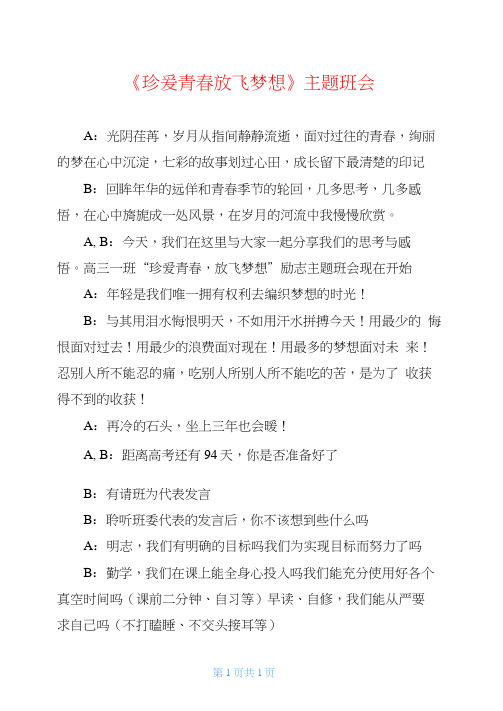 《珍爱青春放飞梦想》主题班会

A：光阴荏苒，岁月从指间静静流逝，面对过往的青春，绚丽的梦在心中沉淀，七彩的故事划过心田，成长留下最清楚的印记

B：回眸年华的远伴和青春季节的轮回，几多思考，几多感悟，在心中旖旎成一处风景，在岁月的河流中我慢慢欣赏。

A, B：今天，我们在这里与大家一起分享我们的思考与感悟。高三一班“珍爱青春，放飞梦想”励志主题班会现在开始

A：年轻是我们唯一拥有权利去编织梦想的时光！

B：与其用泪水悔恨明天，不如用汗水拼搏今天！用最少的 悔恨面对过去！用最少的浪费面对现在！用最多的梦想面对未 来！忍别人所不能忍的痛，吃别人所别人所不能吃的苦，是为了 收获得不到的收获！

A：再冷的石头，坐上三年也会暖！

A, B：距离高考还有 94 天，你是否准备好了

B：有请班为代表发言

B：聆听班委代表的发言后，你不该想到些什么吗

A：明志，我们有明确的目标吗我们为实现目标而努力了吗

B：勤学，我们在课上能全身心投入吗我们能充分使用好各个真空时间吗（课前二分钟、自习等）早读、自修，我们能从严要求自己吗（不打瞌睡、不交头接耳等）

第 1 页共 1 页